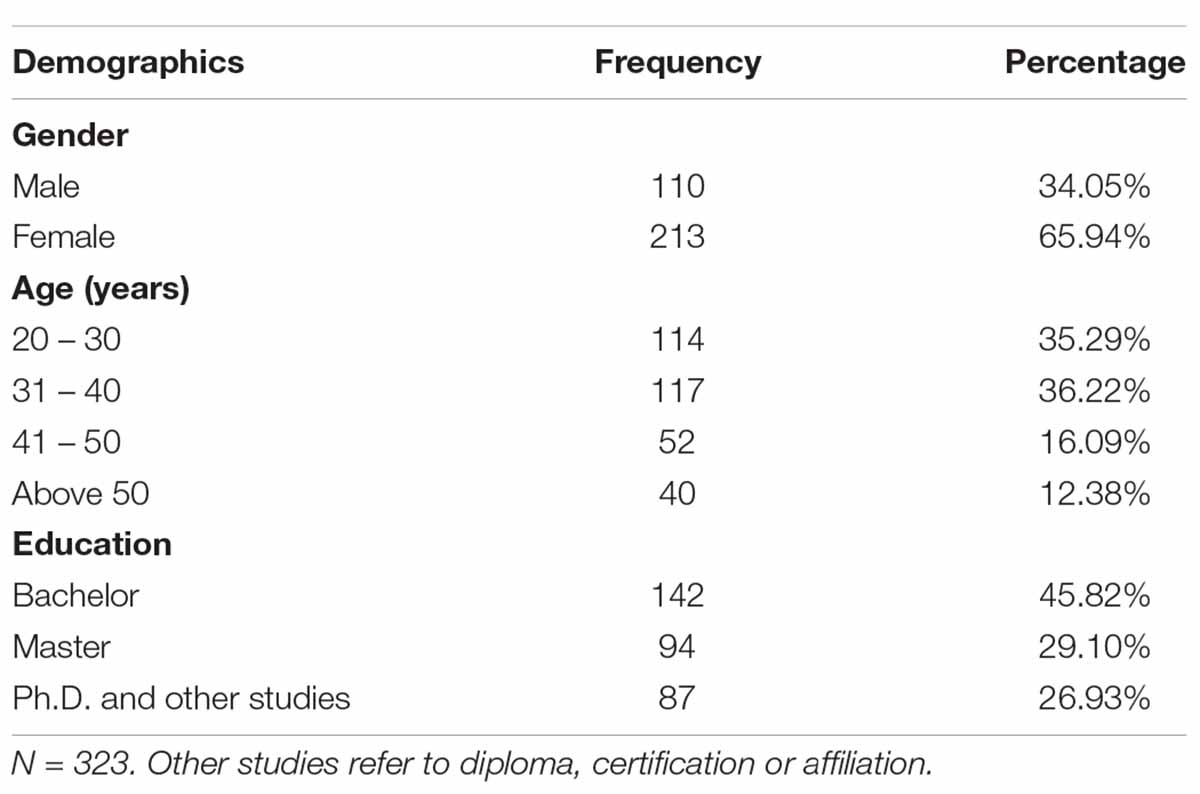 | Demographics | Frequency | Percentage |
|---|---|---|
| **Gender** | | |
| Male | 110 | 34.05% |
| Female | 213 | 65.94% |
| **Age (years)** | | |
| 20 – 30 | 114 | 35.29% |
| 31 – 40 | 117 | 36.22% |
| 41 – 50 | 52 | 16.09% |
| Above 50 | 40 | 12.38% |
| **Education** | | |
| Bachelor | 142 | 45.82% |
| Master | 94 | 29.10% |
| Ph.D. and other studies | 87 | 26.93% |

N = 323. Other studies refer to diploma, certification or affiliation.